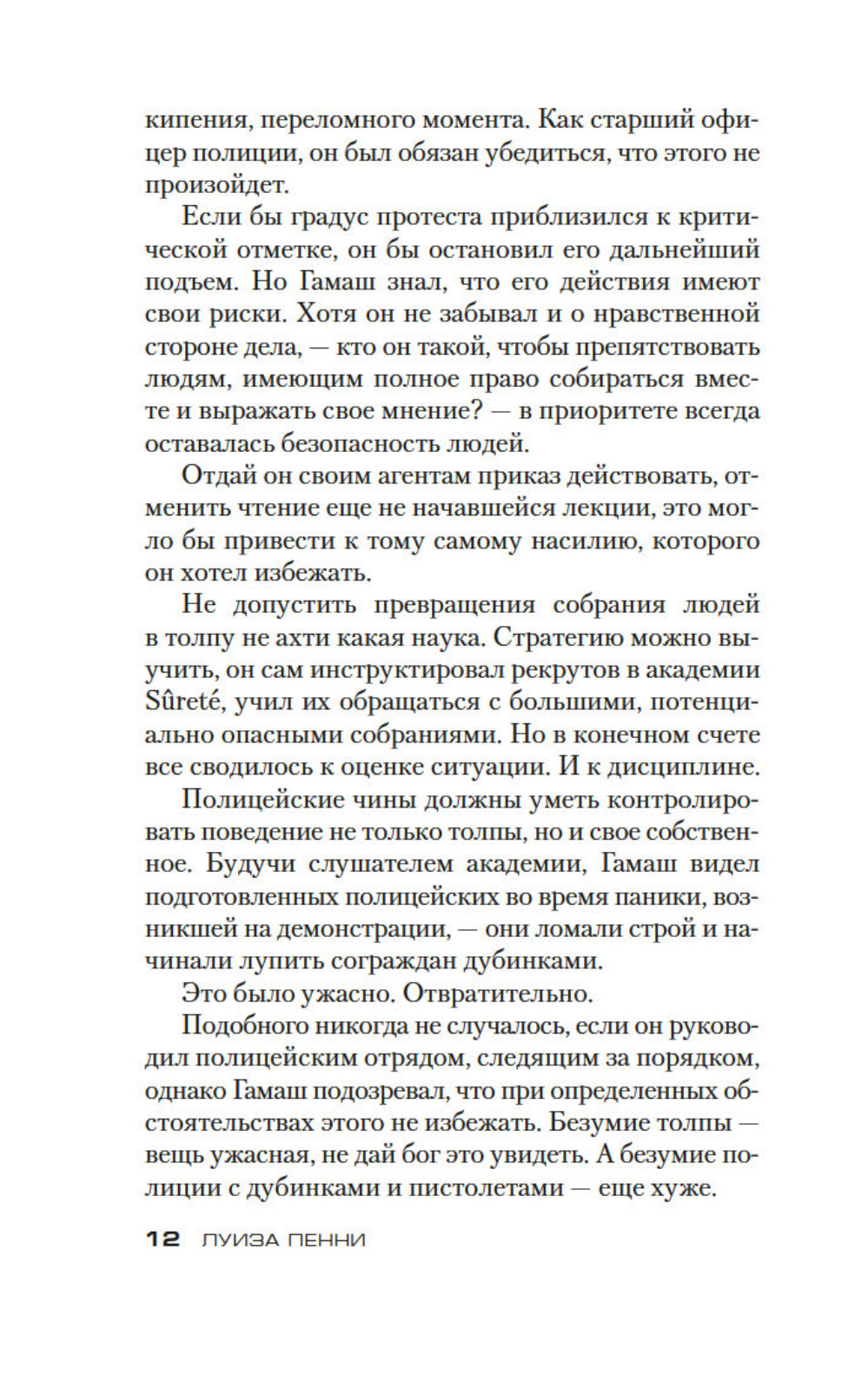 кипения, переломного момента. Как старший офицер полиции, он был обязан убедиться, что этого не произойдет.

Если бы градус протеста приблизился к критической отметке, он бы остановил его дальнейший подъем. Но Гамаш знал, что его действия имеют свои риски. Хотя он не забывал и о нравственной стороне дела, — кто он такой, чтобы препятствовать людям, имеющим полное право собираться вместе и выражать свое мнение? — в приоритете всегда оставалась безопасность людей.

Отдай он своим агентам приказ действовать, отменить чтение еще не начавшейся лекции, это могло бы привести к тому самому насилию, которого он хотел избежать.

Не допустить превращения собрания людей в толпу не ахти какая наука. Стратегию можно выучить, он сам инструктировал рекрутов в академии Sûreté, учил их обращаться с большими, потенциально опасными собраниями. Но в конечном счете все сводилось к оценке ситуации. И к дисциплине.

Полицейские чины должны уметь контролировать поведение не только толпы, но и свое собственное. Будучи слушателем академии, Гамаш видел подготовленных полицейских во время паники, возникшей на демонстрации, — они ломали строй и начинали лупить сограждан дубинками.

Это было ужасно. Отвратительно.

Подобного никогда не случалось, если он руководил полицейским отрядом, следящим за порядком, однако Гамаш подозревал, что при определенных обстоятельствах этого не избежать. Безумие толпы — вещь ужасная, не дай бог это увидеть. А безумие полиции с дубинками и пистолетами — еще хуже.

12 ЛУИЗА ПЕННИ